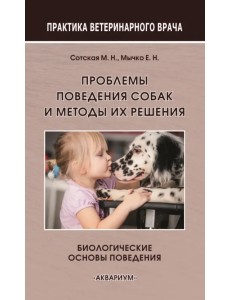 ПРАКТИКА ВЕТЕРИНАРНОГО ВРАЧА

Сотская М. Н., Мычко Е. Н.

ПРОБЛЕМЫ ПОВЕДЕНИЯ СОБАК И МЕТОДЫ ИХ РЕШЕНИЯ

БИОЛОГИЧЕСКИЕ ОСНОВЫ ПОВЕДЕНИЯ

·АКВАРИУМ·